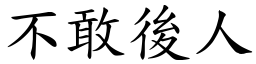 不敢後人